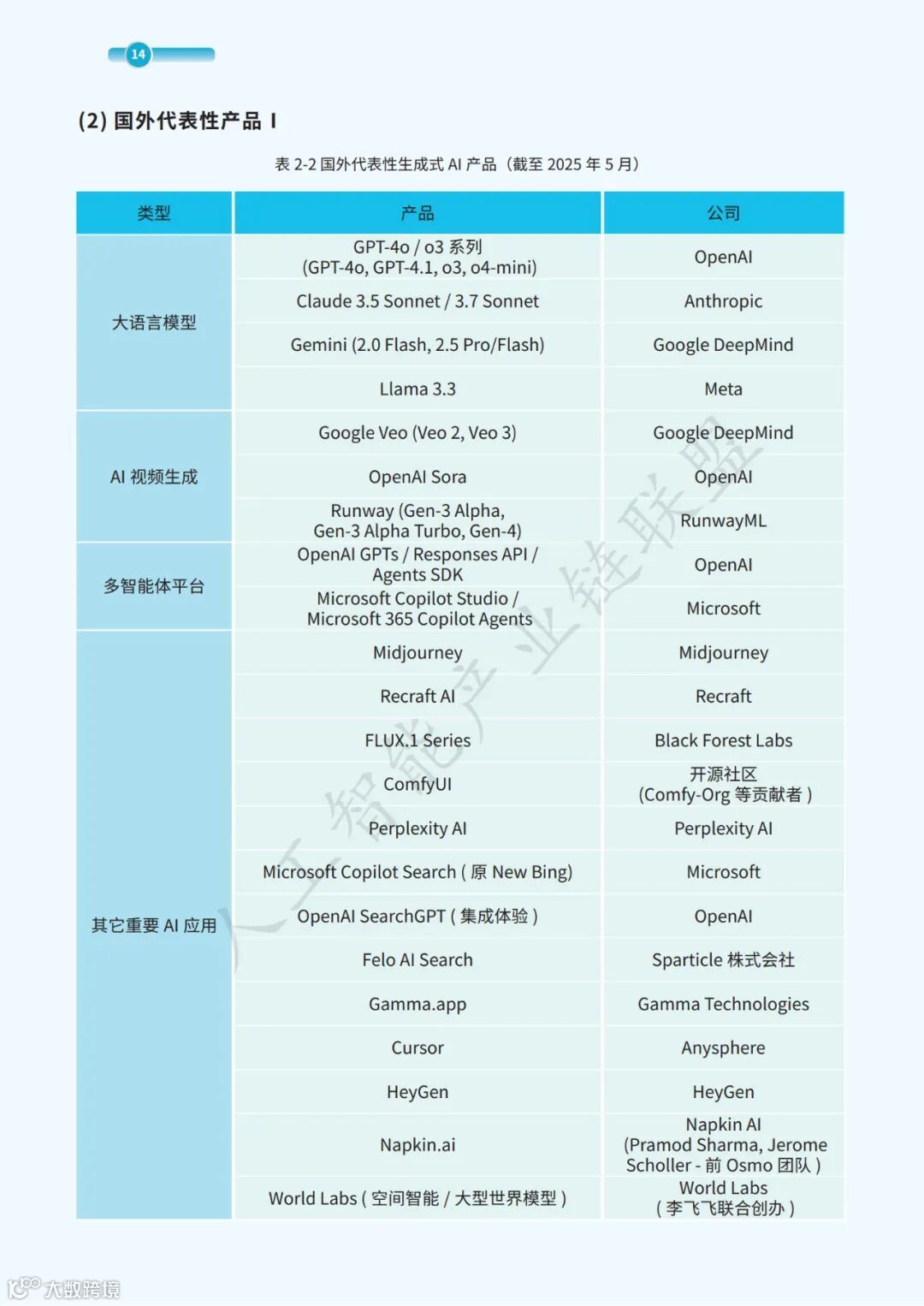 14

(2) 国外代表性产品 I

表 2-2 国外代表性生成式 AI 产品（截至 2025 年 5 月）

| 类型 | 产品 | 公司 |
|---|---|---|
| 大语言模型 | GPT-4o / o3 系列 (GPT-4o, GPT-4.1, o3, o4-mini) | OpenAI |
| | Claude 3.5 Sonnet / 3.7 Sonnet | Anthropic |
| | Gemini (2.0 Flash, 2.5 Pro/Flash) | Google DeepMind |
| | Llama 3.3 | Meta |
| AI 视频生成 | Google Veo (Veo 2, Veo 3) | Google DeepMind |
| | OpenAI Sora | OpenAI |
| | Runway (Gen-3 Alpha, Gen-3 Alpha Turbo, Gen-4) | RunwayML |
| 多智能体平台 | OpenAI GPTs / Responses API / Agents SDK | OpenAI |
| | Microsoft Copilot Studio / Microsoft 365 Copilot Agents | Microsoft |
| 其它重要 AI 应用 | Midjourney | Midjourney |
| | Recraft AI | Recraft |
| | FLUX.1 Series | Black Forest Labs |
| | ComfyUI | 开源社区 (Comfy-Org 等贡献者 ) |
| | Perplexity AI | Perplexity AI |
| | Microsoft Copilot Search ( 原 New Bing) | Microsoft |
| | OpenAI SearchGPT ( 集成体验 ) | OpenAI |
| | Felo AI Search | Sparticle 株式会社 |
| | Gamma.app | Gamma Technologies |
| | Cursor | Anysphere |
| | HeyGen | HeyGen |
| | Napkin.ai | Napkin AI (Pramod Sharma, Jerome Scholler - 前 Osmo 团队 ) |
| | World Labs ( 空间智能 / 大型世界模型 ) | World Labs ( 李飞飞联合创办 ) |

人工智能产业链联盟

大数跨境